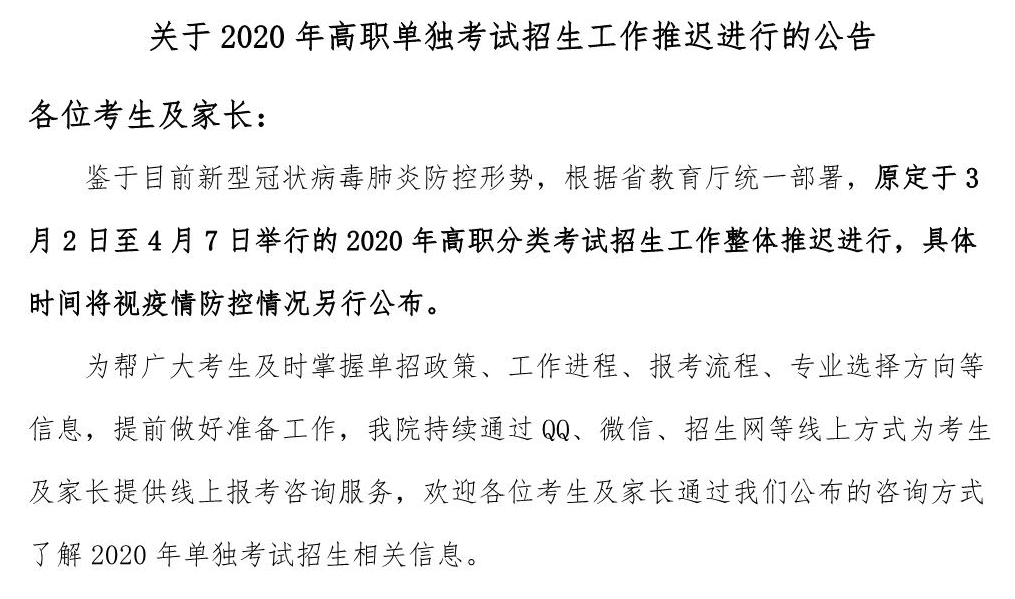 关于 2020 年高职单独考试招生工作推迟进行的公告

各位考生及家长：

鉴于目前新型冠状病毒肺炎防控形势，根据省教育厅统一部署，原定于 3 月 2 日至 4 月 7 日举行的 2020 年高职分类考试招生工作整体推迟进行，具体时间将视疫情防控情况另行公布。

为帮广大考生及时掌握单招政策、工作进程、报考流程、专业选择方向等信息，提前做好准备工作，我院持续通过 QQ、微信、招生网等线上方式为考生及家长提供线上报考咨询服务，欢迎各位考生及家长通过我们公布的咨询方式了解 2020 年单独考试招生相关信息。